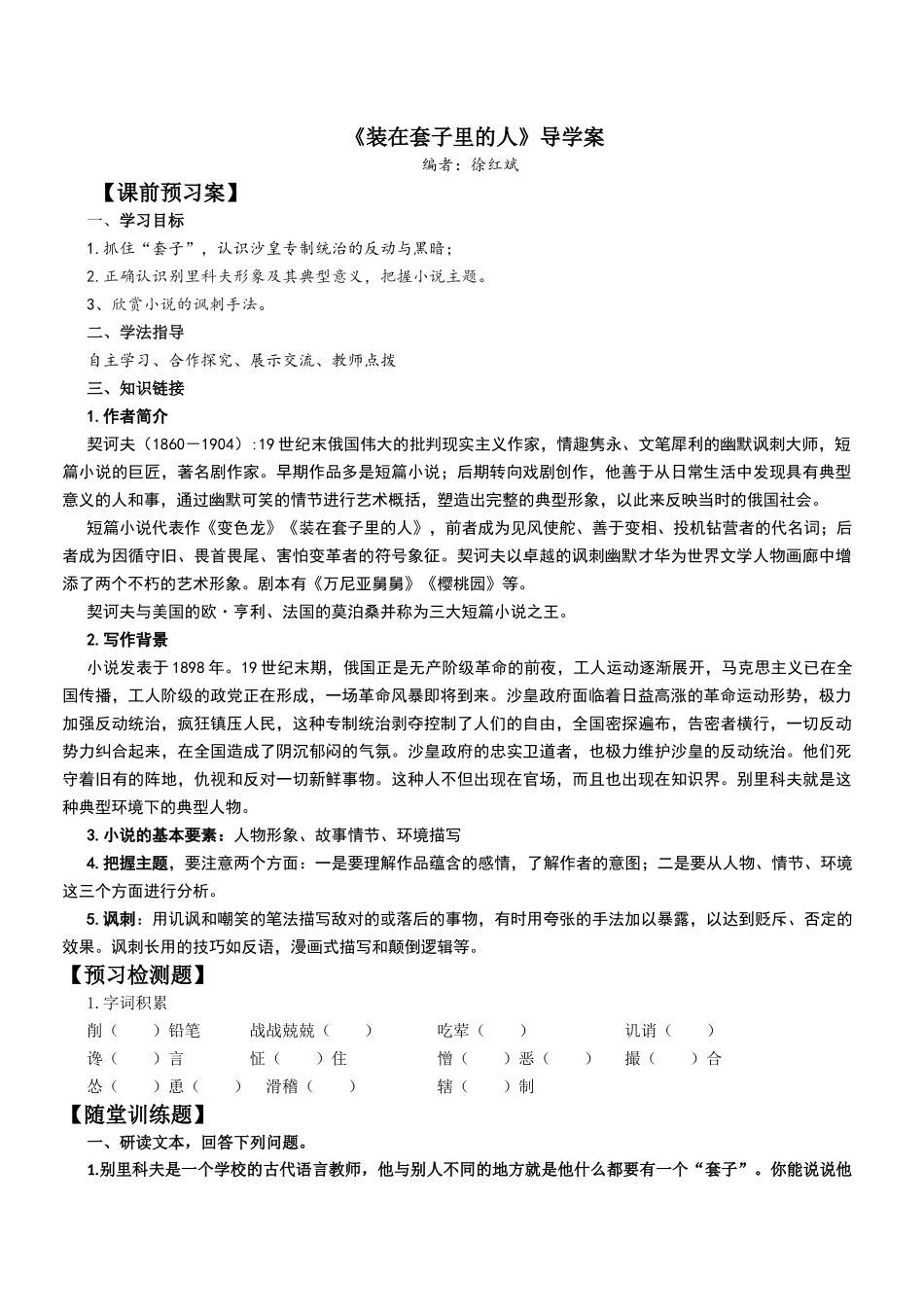 《装在套子里的人》导学案

编者：徐红斌

【课前预习案】

一、学习目标

1.抓住“套子”，认识沙皇专制统治的反动与黑暗；

2.正确认识别里科夫形象及其典型意义，把握小说主题。

3、欣赏小说的讽刺手法。

二、学法指导

自主学习、合作探究、展示交流、教师点拨

三、知识链接

1.作者简介

契诃夫（1860－1904）:19世纪末俄国伟大的批判现实主义作家，情趣隽永、文笔犀利的幽默讽刺大师，短篇小说的巨匠，著名剧作家。早期作品多是短篇小说；后期转向戏剧创作，他善于从日常生活中发现具有典型意义的人和事，通过幽默可笑的情节进行艺术概括，塑造出完整的典型形象，以此来反映当时的俄国社会。

短篇小说代表作《变色龙》《装在套子里的人》，前者成为见风使舵、善于变相、投机钻营者的代名词；后者成为因循守旧、畏首畏尾、害怕变革者的符号象征。契诃夫以卓越的讽刺幽默才华为世界文学人物画廊中增添了两个不朽的艺术形象。剧本有《万尼亚舅舅》《樱桃园》等。

契诃夫与美国的欧·亨利、法国的莫泊桑并称为三大短篇小说之王。

2.写作背景

小说发表于1898年。19世纪末期，俄国正是无产阶级革命的前夜，工人运动逐渐展开，马克思主义已在全国传播，工人阶级的政党正在形成，一场革命风暴即将到来。沙皇政府面临着日益高涨的革命运动形势，极力加强反动统治，疯狂镇压人民，这种专制统治剥夺控制了人们的自由，全国密探遍布，告密者横行，一切反动势力纠合起来，在全国造成了阴沉郁闷的气氛。沙皇政府的忠实卫道者，也极力维护沙皇的反动统治。他们死守着旧有的阵地，仇视和反对一切新鲜事物。这种人不但出现在官场，而且也出现在知识界。别里科夫就是这种典型环境下的典型人物。

3.小说的基本要素：人物形象、故事情节、环境描写

4.把握主题，要注意两个方面：一是要理解作品蕴含的感情，了解作者的意图；二是要从人物、情节、环境这三个方面进行分析。

5.讽刺：用讥讽和嘲笑的笔法描写敌对的或落后的事物，有时用夸张的手法加以暴露，以达到贬斥、否定的效果。讽刺长用的技巧如反语，漫画式描写和颠倒逻辑等。

【预习检测题】

1.字词积累

削（ ）铅笔 战战兢兢（ ） 吃荤（ ） 讥诮（ ）

谗（ ）言 怔（ ）住 憎（ ）恶（ ） 撮（ ）合

怂（ ）恿（ ） 滑稽（ ） 辖（ ）制

【随堂训练题】

一、研读文本，回答下列问题。

1.别里科夫是一个学校的古代语言教师，他与别人不同的地方就是他什么都要有一个“套子”。你能说说他